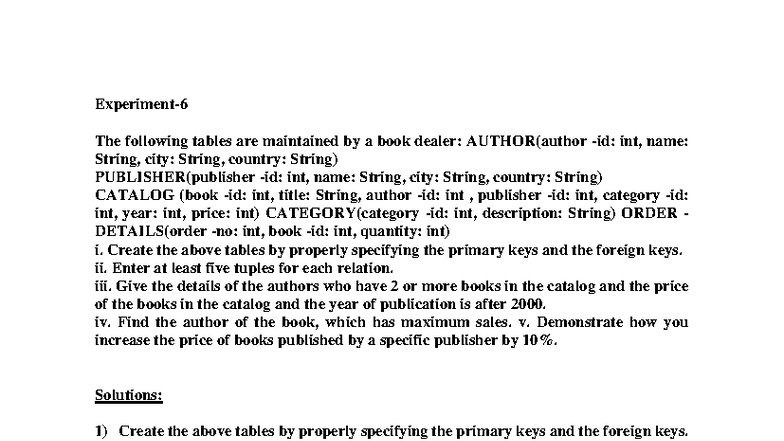 Experiment-6

The following tables are maintained by a book dealer: AUTHOR(author -id: int, name: String, city: String, country: String)
PUBLISHER(publisher -id: int, name: String, city: String, country: String)
CATALOG (book -id: int, title: String, author -id: int , publisher -id: int, category -id: int, year: int, price: int) CATEGORY(category -id: int, description: String) ORDER -DETAILS(order -no: int, book -id: int, quantity: int)
i. Create the above tables by properly specifying the primary keys and the foreign keys.
ii. Enter at least five tuples for each relation.
iii. Give the details of the authors who have 2 or more books in the catalog and the price of the books in the catalog and the year of publication is after 2000.
iv. Find the author of the book, which has maximum sales. v. Demonstrate how you increase the price of books published by a specific publisher by 10%.

Solutions:

1) Create the above tables by properly specifying the primary keys and the foreign keys.